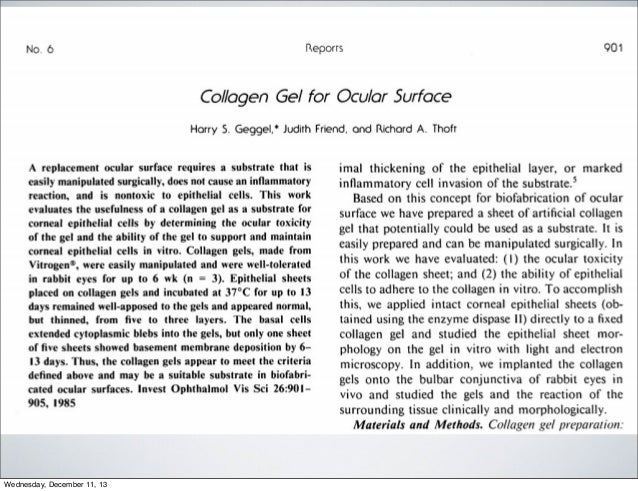 No. 6 Reports 901

Collagen Gel for Ocular Surface

Harry S. Geggel,* Judith Friend, and Richard A. Thoft

A replacement ocular surface requires a substrate that is easily manipulated surgically, does not cause an inflammatory reaction, and is nontoxic to epithelial cells. This work evaluates the usefulness of a collagen gel as a substrate for corneal epithelial cells by determining the ocular toxicity of the gel and the ability of the gel to support and maintain corneal epithelial cells in vitro. Collagen gels, made from Vitrogen®, were easily manipulated and were well-tolerated in rabbit eyes for up to 6 wk (n = 3). Epithelial sheets placed on collagen gels and incubated at 37°C for up to 13 days remained well-apposed to the gels and appeared normal, but thinned, from five to three layers. The basal cells extended cytoplasmic blebs into the gels, but only one sheet of five sheets showed basement membrane deposition by 6–13 days. Thus, the collagen gels appear to meet the criteria defined above and may be a suitable substrate in biofabricated ocular surfaces. Invest Ophthalmol Vis Sci 26:901–905, 1985

imal thickening of the epithelial layer, or marked inflammatory cell invasion of the substrate.$^5$

Based on this concept for biofabrication of ocular surface we have prepared a sheet of artificial collagen gel that potentially could be used as a substrate. It is easily prepared and can be manipulated surgically. In this work we have evaluated: (1) the ocular toxicity of the collagen sheet; and (2) the ability of epithelial cells to adhere to the collagen in vitro. To accomplish this, we applied intact corneal epithelial sheets (obtained using the enzyme dispase II) directly to a fixed collagen gel and studied the epithelial sheet morphology on the gel in vitro with light and electron microscopy. In addition, we implanted the collagen gels onto the bulbar conjunctiva of rabbit eyes in vivo and studied the gels and the reaction of the surrounding tissue clinically and morphologically.

Materials and Methods. Collagen gel preparation:

Wednesday, December 11, 13